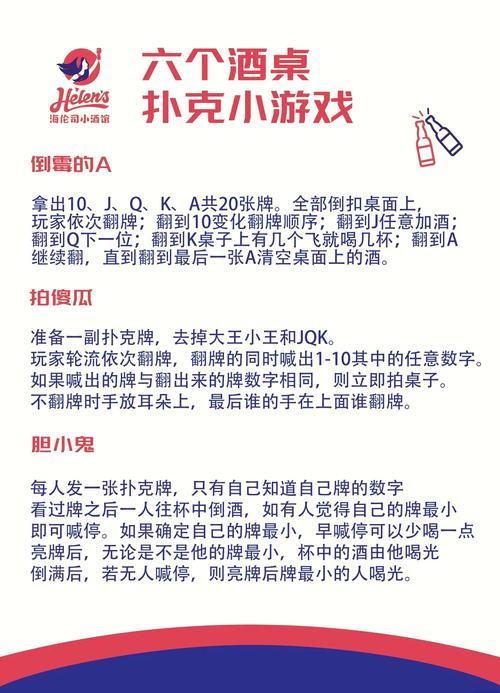 Helen's
海伦司小酒馆

六个酒桌
扑克小游戏

倒霉的A

拿出10、J、Q、K、A共20张牌。全部倒扣桌面上，玩家依次翻牌；翻到10变化翻牌顺序；翻到J任意加酒；翻到Q下一位；翻到K桌子上有几个飞就喝几杯；翻到A继续翻，直到翻到最后一张A清空桌面上的酒。

拍傻瓜

准备一副扑克牌，去掉大王小王和JQK。
玩家轮流依次翻牌，翻牌的同时喊出1-10其中的任意数字。
如果喊出的牌与翻出来的牌数字相同，则立即拍桌子。
不翻牌时手放耳朵上，最后谁的手在上面谁翻牌。

胆小鬼

每人发一张扑克牌，只有自己知道自己牌的数字
看过牌之后一人往杯中倒酒，如有人觉得自己的牌最小
即可喊停。如果确定自己的牌最小，早喊停可以少喝一点
亮牌后，无论是不是他的牌最小，杯中的酒由他喝光
倒满后，若无人喊停，则亮牌后牌最小的人喝光。